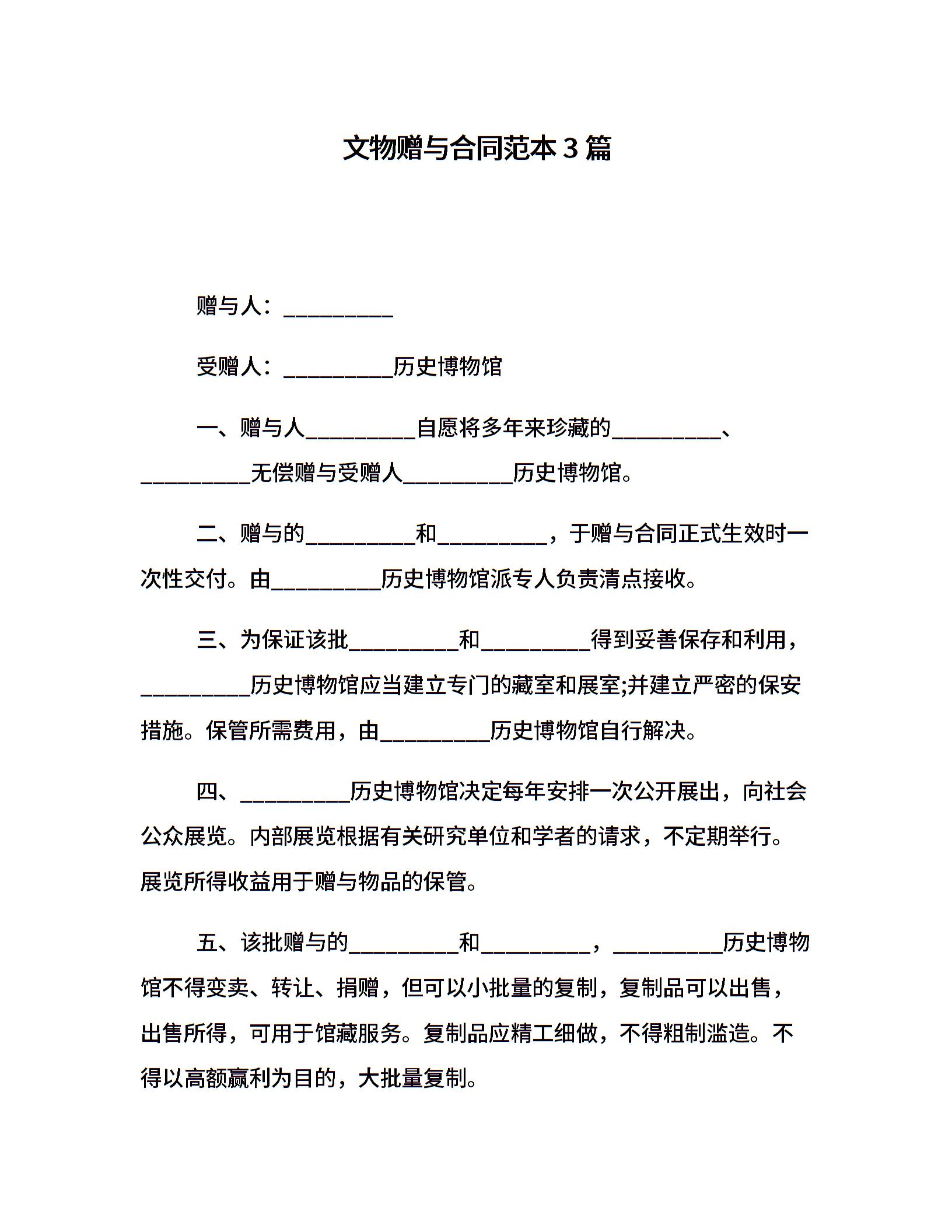 文物赠与合同范本 3 篇

赠与人：__________

受赠人：__________历史博物馆

一、赠与人__________自愿将多年来珍藏的__________、__________无偿赠与受赠人__________历史博物馆。

二、赠与的__________和__________，于赠与合同正式生效时一次性交付。由__________历史博物馆派专人负责清点接收。

三、为保证该批__________和__________得到妥善保存和利用，__________历史博物馆应当建立专门的藏室和展室;并建立严密的保安措施。保管所需费用，由__________历史博物馆自行解决。

四、__________历史博物馆决定每年安排一次公开展出，向社会公众展览。内部展览根据有关研究单位和学者的请求，不定期举行。展览所得收益用于赠与物品的保管。

五、该批赠与的__________和__________，__________历史博物馆不得变卖、转让、捐赠，但可以小批量的复制，复制品可以出售，出售所得，可用于馆藏服务。复制品应精工细做，不得粗制滥造。不得以高额赢利为目的，大批量复制。